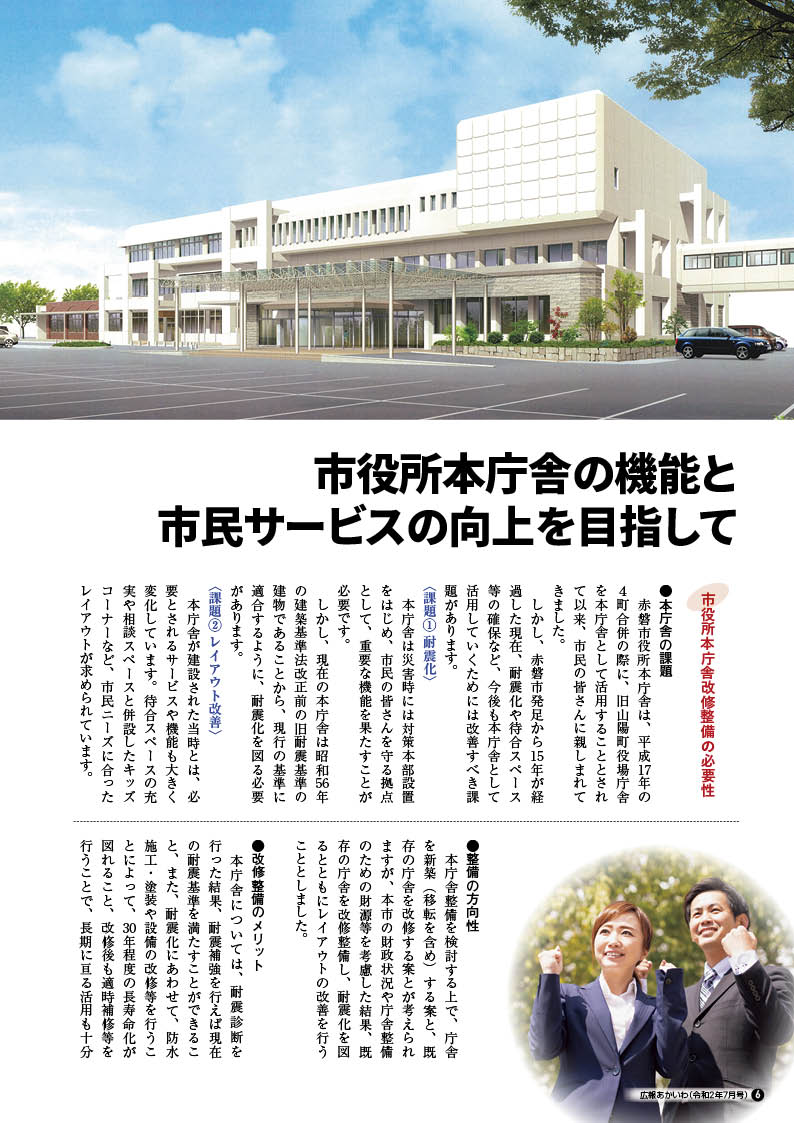 市役所本庁舎の機能と
市民サービスの向上を目指して

市役所本庁舎改修整備の必要性

●本庁舎の課題
赤磐市役所本庁舎は、平成17年の4町合併の際に、旧山陽町役場庁舎を本庁舎として活用することとされて以来、市民の皆さんに親しまれてきました。
しかし、赤磐市発足から15年が経過した現在、耐震化や待合スペース等の確保など、今後も本庁舎として活用していくためには改善すべき課題があります。
〈課題① 耐震化〉
本庁舎は災害時には対策本部設置をはじめ、市民の皆さんを守る拠点として、重要な機能を果たすことが必要です。
しかし、現在の本庁舎は昭和56年の建築基準法改正前の旧耐震基準の建物であることから、現行の基準に適合するように、耐震化を図る必要があります。
〈課題② レイアウト改善〉
本庁舎が建設された当時とは、必要とされるサービスや機能も大きく変化しています。待合スペースの充実や相談スペースと併設したキッズコーナーなど、市民ニーズに合ったレイアウトが求められています。

●整備の方向性
本庁舎整備を検討する上で、庁舎を新築（移転を含め）する案と、既存の庁舎を改修する案とが考えられますが、本市の財政状況や庁舎整備のための財源等を考慮した結果、既存の庁舎を改修整備し、耐震化を図るとともにレイアウトの改善を行うこととしました。

●改修整備のメリット
本庁舎については、耐震診断を行った結果、耐震補強を行えば現在の耐震基準を満たすことができること、また、耐震化にあわせて、防水施工・塗装や設備の改修等を行うことによって、30年程度の長寿命化が図れること、改修後も適時補修等を行うことで、長期に亘る活用も十分

広報あかいわ（令和2年7月号） 6